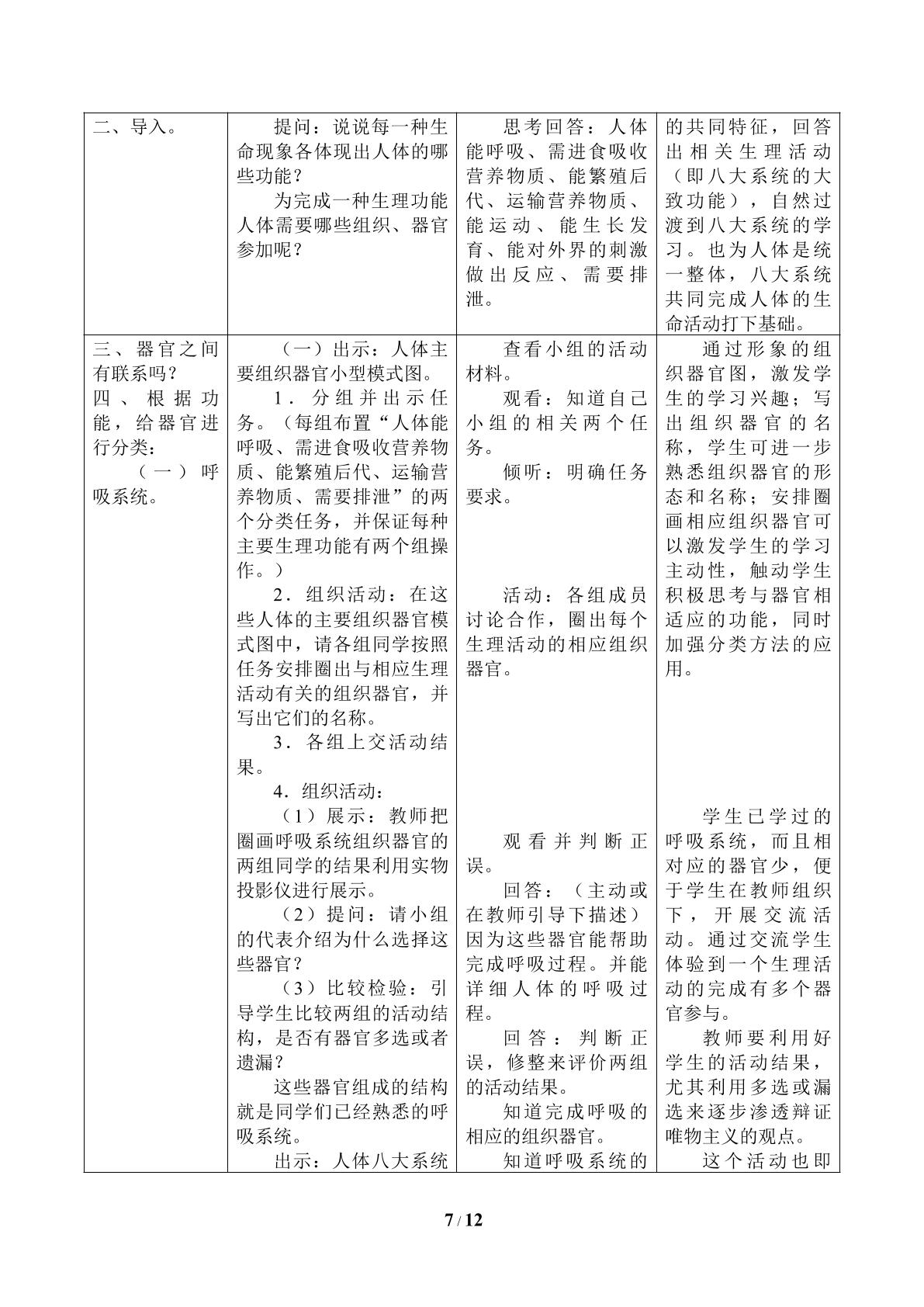 | 二、导入。 | 提问：说说每一种生命现象各体现出人体的哪些功能？ 为完成一种生理功能人体需要哪些组织、器官参加呢？ | 思考回答：人体能呼吸、需进食吸收营养物质、能繁殖后代、运输营养物质、能运动、能生长发育、能对外界的刺激做出反应、需要排泄。 | 的共同特征，回答出相关生理活动（即八大系统的大致功能），自然过渡到八大系统的学习。也为人体是统一整体，八大系统共同完成人体的生命活动打下基础。 |
|---|---|---|---|
| 三、器官之间有联系吗？ 四、根据功能，给器官进行分类： （一）呼吸系统。 | （一）出示：人体主要组织器官小型模式图。 1．分组并出示任务。（每组布置“人体能呼吸、需进食吸收营养物质、能繁殖后代、运输营养物质、需要排泄”的两个分类任务，并保证每种主要生理功能有两个组操作。） 2．组织活动：在这些人体的主要组织器官模式图中，请各组同学按照任务安排圈出与相应生理活动有关的组织器官，并写出它们的名称。 3．各组上交活动结果。 4．组织活动： （1）展示：教师把圈画呼吸系统组织器官的两组同学的结果利用实物投影仪进行展示。 （2）提问：请小组的代表介绍为什么选择这些器官？ （3）比较检验：引导学生比较两组的活动结构，是否有器官多选或者遗漏？ 这些器官组成的结构就是同学们已经熟悉的呼吸系统。 出示：人体八大系统 | 查看小组的活动材料。 观看：知道自己小组的相关两个任务。 倾听：明确任务要求。 活动：各组成员讨论合作，圈出每个生理活动的相应组织器官。 观看并判断正误。 回答：（主动或在教师引导下描述）因为这些器官能帮助完成呼吸过程。并能详细人体的呼吸过程。 回答：判断正误，修整来评价两组的活动结果。 知道完成呼吸的相应的组织器官。 知道呼吸系统的 | 通过形象的组织器官图，激发学生的学习兴趣；写出组织器官的名称，学生可进一步熟悉组织器官的形态和名称；安排圈画相应组织器官可以激发学生的学习主动性，触动学生积极思考与器官相适应的功能，同时加强分类方法的应用。 学生已学过的呼吸系统，而且相对应的器官少，便于学生在教师组织下，开展交流活动。通过交流学生体验到一个生理活动的完成有多个器官参与。 教师要利用好学生的活动结果，尤其利用多选或漏选来逐步渗透辩证唯物主义的观点。 这个活动也即 |

7 / 12